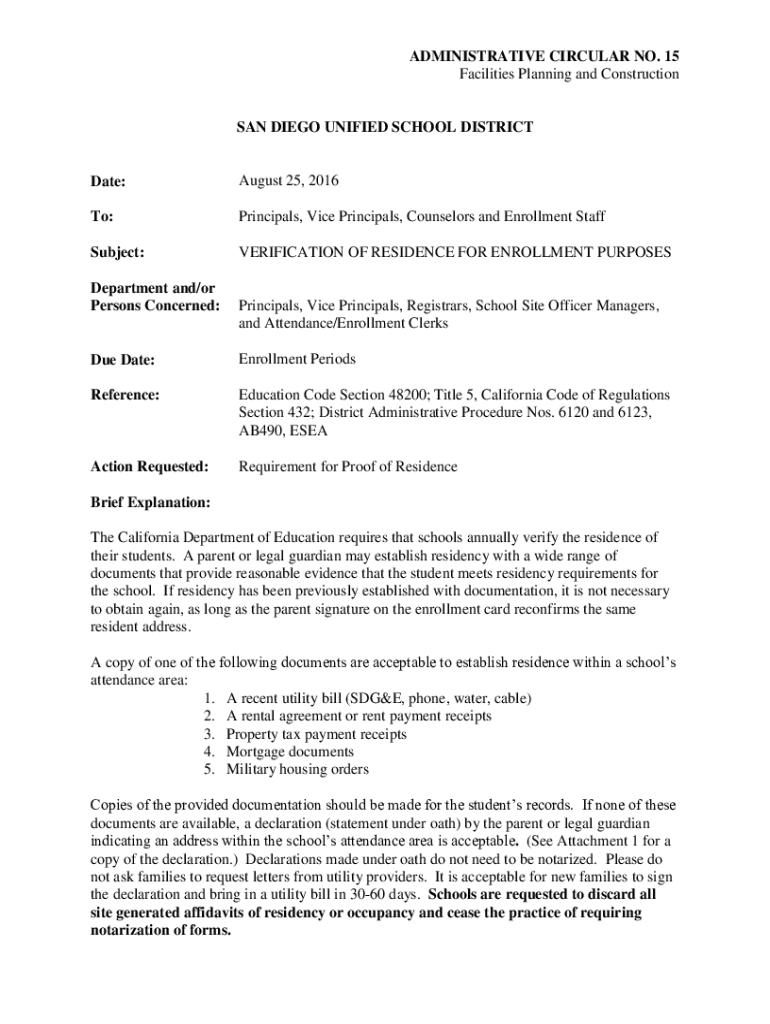 ADMINISTRATIVE CIRCULAR NO. 15
Facilities Planning and Construction

SAN DIEGO UNIFIED SCHOOL DISTRICT

Date: August 25, 2016

To: Principals, Vice Principals, Counselors and Enrollment Staff

Subject: VERIFICATION OF RESIDENCE FOR ENROLLMENT PURPOSES

Department and/or Persons Concerned: Principals, Vice Principals, Registrars, School Site Officer Managers, and Attendance/Enrollment Clerks

Due Date: Enrollment Periods

Reference: Education Code Section 48200; Title 5, California Code of Regulations Section 432; District Administrative Procedure Nos. 6120 and 6123, AB490, ESEA

Action Requested: Requirement for Proof of Residence

Brief Explanation:

The California Department of Education requires that schools annually verify the residence of their students. A parent or legal guardian may establish residency with a wide range of documents that provide reasonable evidence that the student meets residency requirements for the school. If residency has been previously established with documentation, it is not necessary to obtain again, as long as the parent signature on the enrollment card reconfirms the same resident address.

A copy of one of the following documents are acceptable to establish residence within a school's attendance area:
1. A recent utility bill (SDG&E, phone, water, cable)
2. A rental agreement or rent payment receipts
3. Property tax payment receipts
4. Mortgage documents
5. Military housing orders

Copies of the provided documentation should be made for the student's records. If none of these documents are available, a declaration (statement under oath) by the parent or legal guardian indicating an address within the school's attendance area is acceptable. (See Attachment 1 for a copy of the declaration.) Declarations made under oath do not need to be notarized. Please do not ask families to request letters from utility providers. It is acceptable for new families to sign the declaration and bring in a utility bill in 30-60 days. Schools are requested to discard all site generated affidavits of residency or occupancy and cease the practice of requiring notarization of forms.